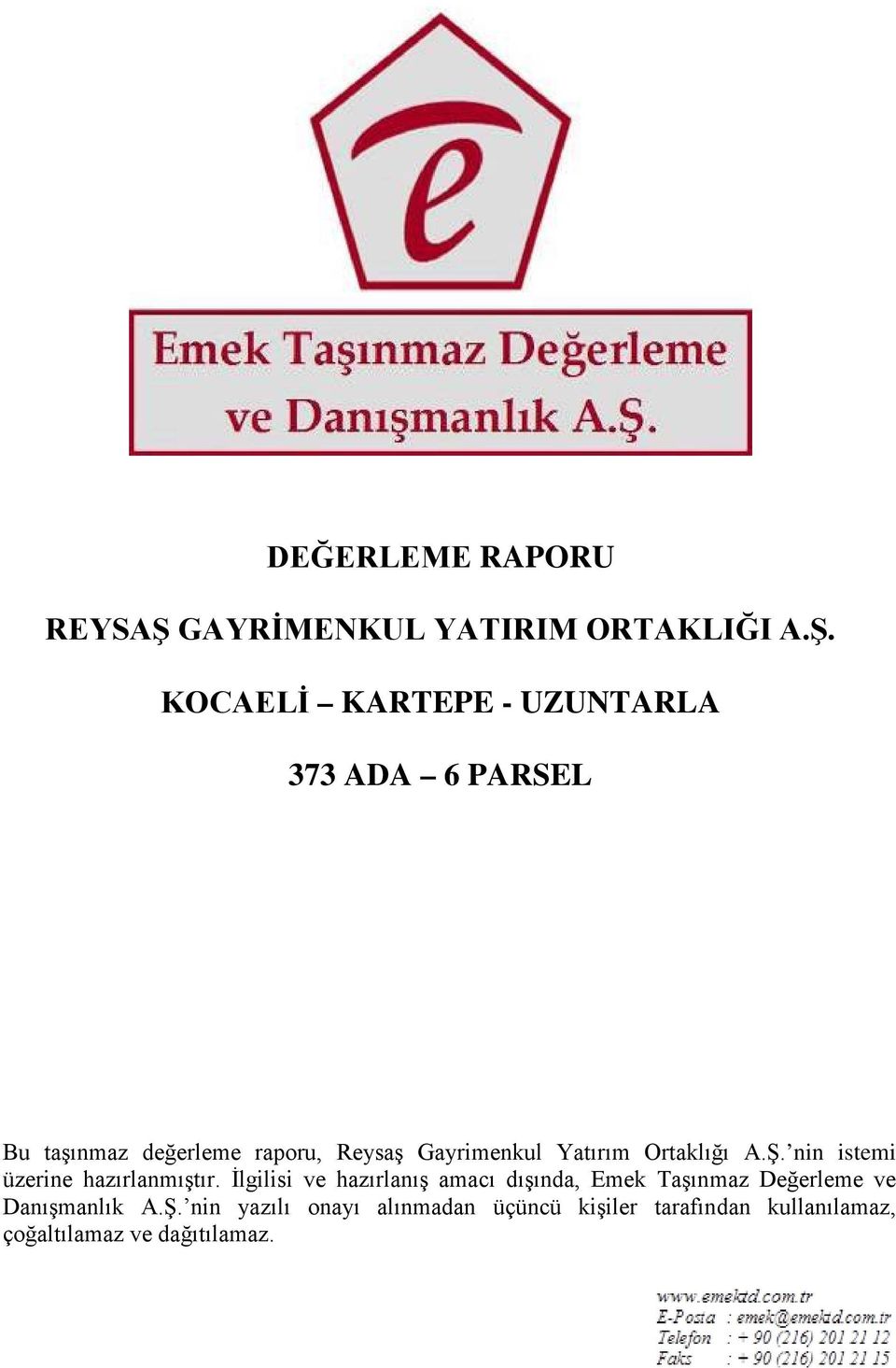 e

Emek Taşınmaz Değerleme ve Danışmanlık A.Ş.

DEĞERLEME RAPORU

REYSAŞ GAYRİMENKUL YATIRIM ORTAKLIĞI A.Ş.

KOCAELİ – KARTEPE - UZUNTARLA

373 ADA – 6 PARSEL

Bu taşınmaz değerleme raporu, Reysaş Gayrimenkul Yatırım Ortaklığı A.Ş.'nin istemi üzerine hazırlanmıştır. İlgilisi ve hazırlanış amacı dışında, Emek Taşınmaz Değerleme ve Danışmanlık A.Ş.'nin yazılı onayı alınmadan üçüncü kişiler tarafından kullanılamaz, çoğaltılamaz ve dağıtılamaz.

www.emektd.com.tr
E-Posta : emek@emektd.com.tr
Telefon : + 90 (216) 201 21 12
Faks : + 90 (216) 201 21 15